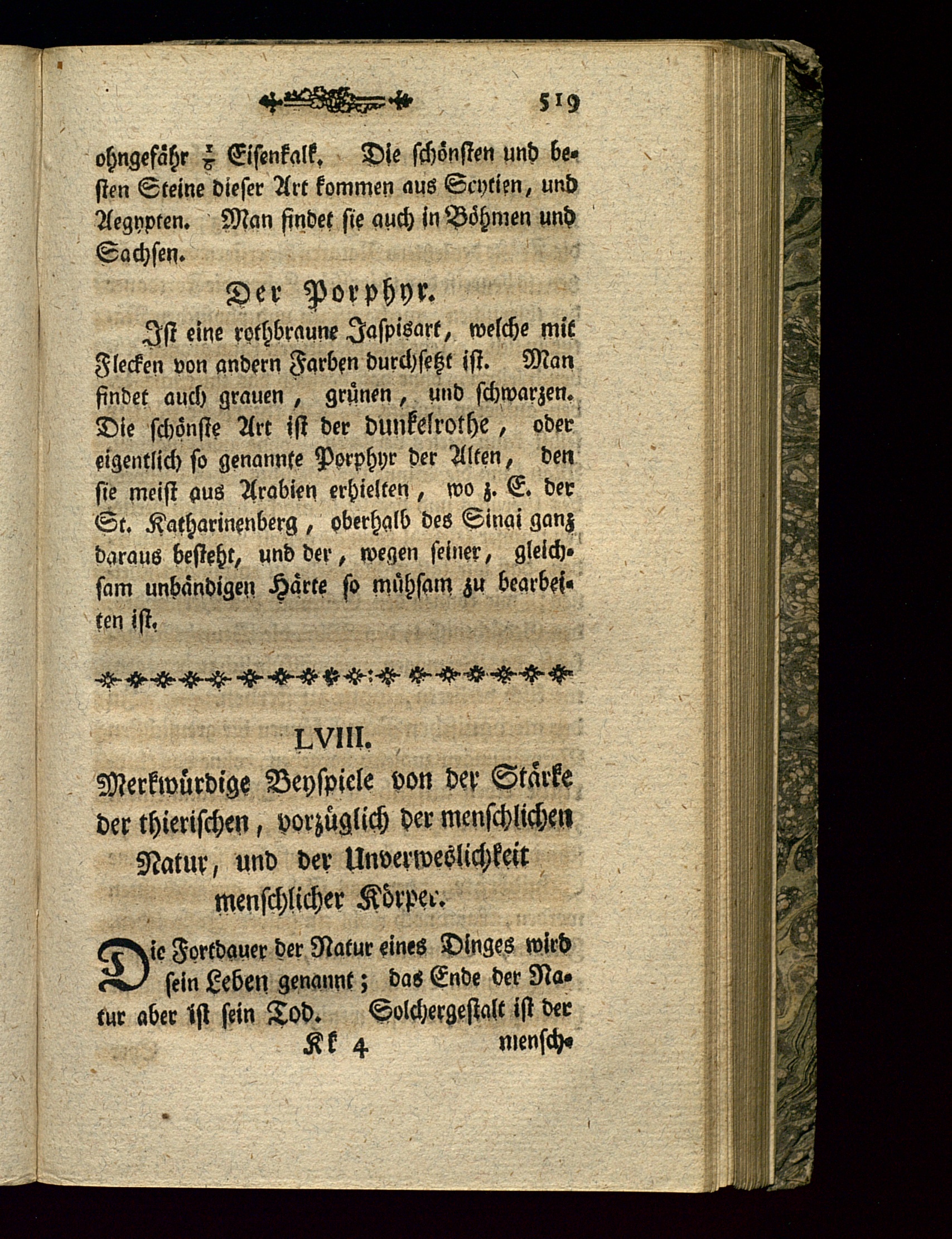 519

ohngefähr $\frac{1}{6}$ Eisenkalk. Die schönsten und besten Steine dieser Art kommen aus Scytien, und Aegypten. Man findet sie auch in Böhmen und Sachsen.

Der Porphyr.

Ist eine rothbraune Jaspisart, welche mit Flecken von andern Farben durchsetzt ist. Man findet auch grauen, grünen, und schwarzen. Die schönste Art ist der dunkelrothe, oder eigentlich so genannte Porphyr der Alten, den sie meist aus Arabien erhielten, wo z. E. der St. Katharinenberg, oberhalb des Sinai ganz daraus besteht, und der, wegen seiner, gleichsam unbändigen Härte so mühsam zu bearbeiten ist.

LVIII.

Merkwürdige Beyspiele von der Stärke der thierischen, vorzüglich der menschlichen Natur, und der Unverweslichkeit menschlicher Körper.

Die Fortdauer der Natur eines Dinges wird sein Leben genannt; das Ende der Natur aber ist sein Tod. Solchergestalt ist der

Kk 4 mensch-